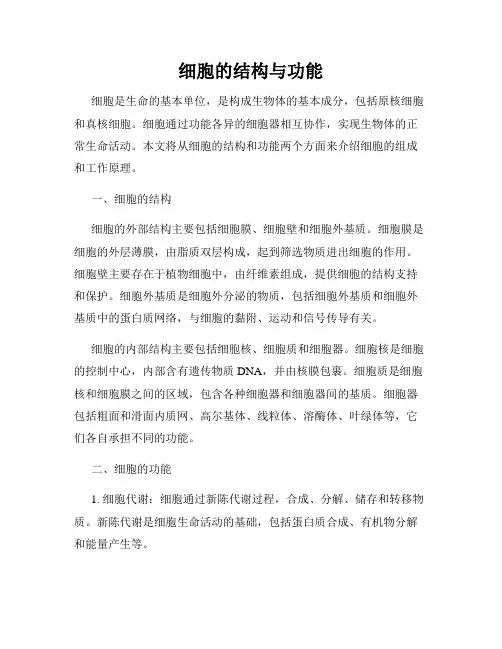 细胞的结构与功能

细胞是生命的基本单位，是构成生物体的基本成分，包括原核细胞和真核细胞。细胞通过功能各异的细胞器相互协作，实现生物体的正常生命活动。本文将从细胞的结构和功能两个方面来介绍细胞的组成和工作原理。

一、细胞的结构

细胞的外部结构主要包括细胞膜、细胞壁和细胞外基质。细胞膜是细胞的外层薄膜，由脂质双层构成，起到筛选物质进出细胞的作用。细胞壁主要存在于植物细胞中，由纤维素组成，提供细胞的结构支持和保护。细胞外基质是细胞外分泌的物质，包括细胞外基质和细胞外基质中的蛋白质网络，与细胞的黏附、运动和信号传导有关。

细胞的内部结构主要包括细胞核、细胞质和细胞器。细胞核是细胞的控制中心，内部含有遗传物质 DNA，并由核膜包裹。细胞质是细胞核和细胞膜之间的区域，包含各种细胞器和细胞器间的基质。细胞器包括粗面和滑面内质网、高尔基体、线粒体、溶酶体、叶绿体等，它们各自承担不同的功能。

二、细胞的功能

1. 细胞代谢：细胞通过新陈代谢过程，合成、分解、储存和转移物质。新陈代谢是细胞生命活动的基础，包括蛋白质合成、有机物分解和能量产生等。